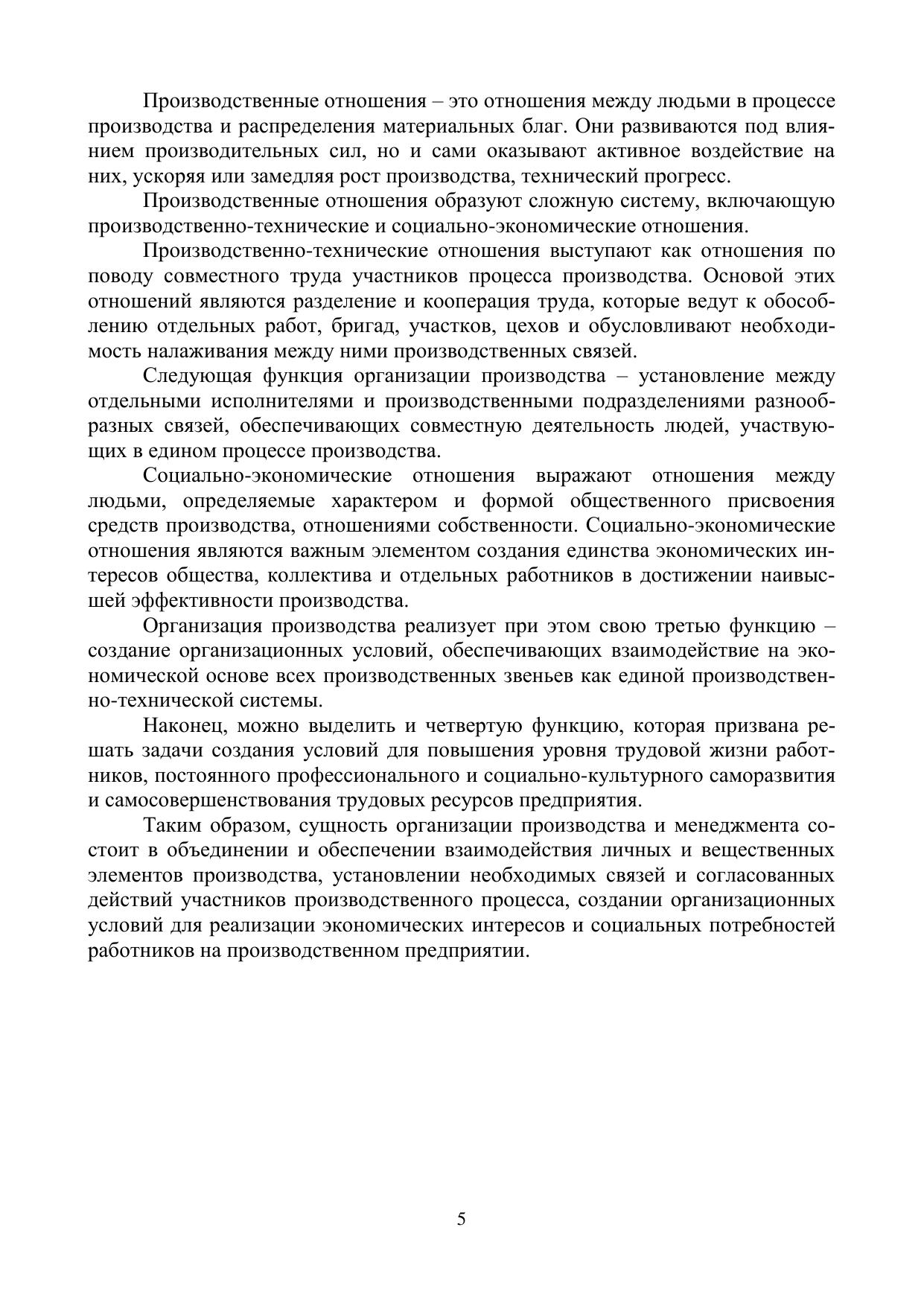 Производственные отношения – это отношения между людьми в процессе производства и распределения материальных благ. Они развиваются под влиянием производительных сил, но и сами оказывают активное воздействие на них, ускоряя или замедляя рост производства, технический прогресс.

Производственные отношения образуют сложную систему, включающую производственно-технические и социально-экономические отношения.

Производственно-технические отношения выступают как отношения по поводу совместного труда участников процесса производства. Основой этих отношений являются разделение и кооперация труда, которые ведут к обособлению отдельных работ, бригад, участков, цехов и обусловливают необходимость налаживания между ними производственных связей.

Следующая функция организации производства – установление между отдельными исполнителями и производственными подразделениями разнообразных связей, обеспечивающих совместную деятельность людей, участвующих в едином процессе производства.

Социально-экономические отношения выражают отношения между людьми, определяемые характером и формой общественного присвоения средств производства, отношениями собственности. Социально-экономические отношения являются важным элементом создания единства экономических интересов общества, коллектива и отдельных работников в достижении наивысшей эффективности производства.

Организация производства реализует при этом свою третью функцию – создание организационных условий, обеспечивающих взаимодействие на экономической основе всех производственных звеньев как единой производственно-технической системы.

Наконец, можно выделить и четвертую функцию, которая призвана решать задачи создания условий для повышения уровня трудовой жизни работников, постоянного профессионального и социально-культурного саморазвития и самосовершенствования трудовых ресурсов предприятия.

Таким образом, сущность организации производства и менеджмента состоит в объединении и обеспечении взаимодействия личных и вещественных элементов производства, установлении необходимых связей и согласованных действий участников производственного процесса, создании организационных условий для реализации экономических интересов и социальных потребностей работников на производственном предприятии.

5